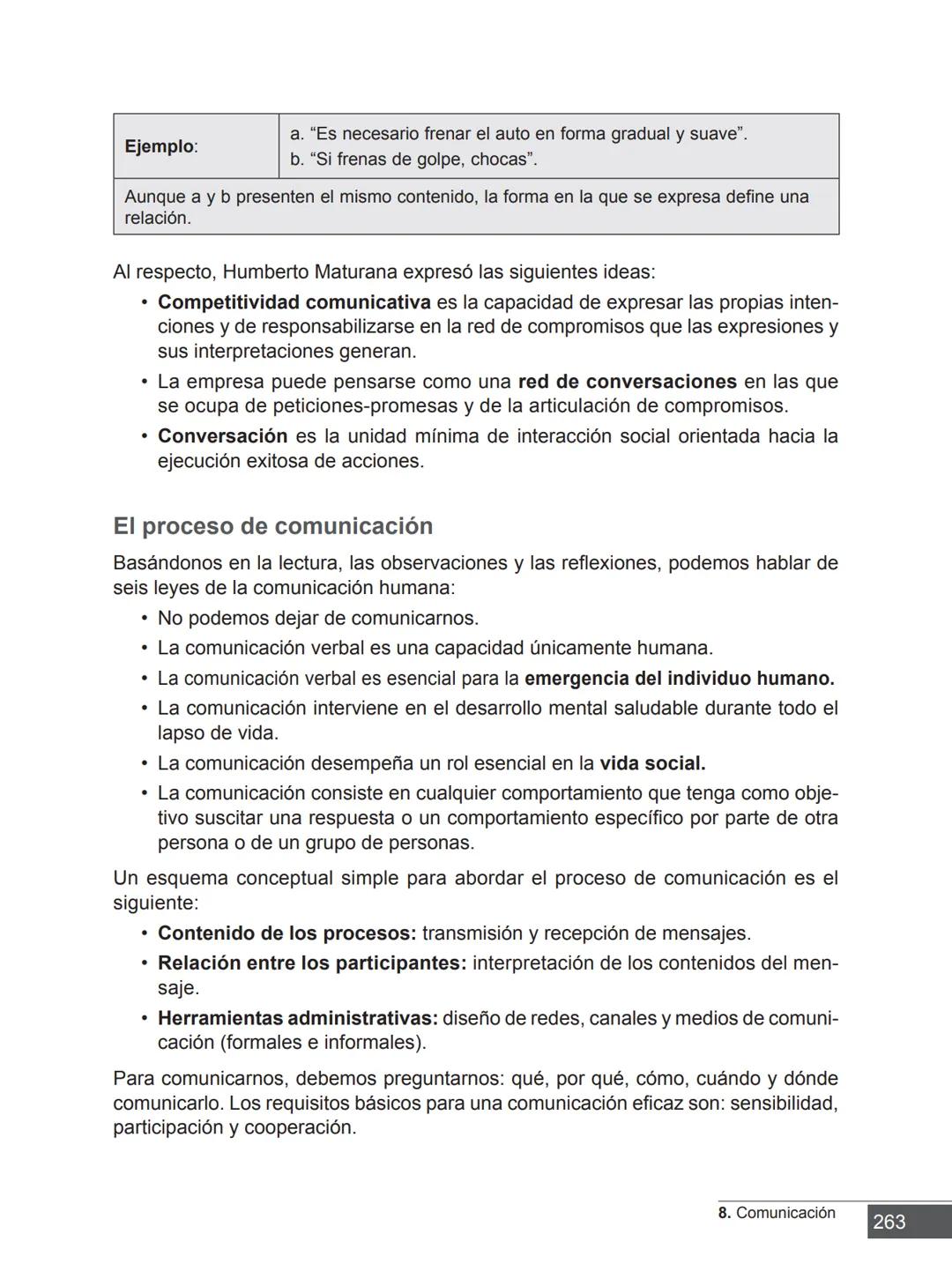 | Ejemplo: | a. “Es necesario frenar el auto en forma gradual y suave”. b. “Si frenas de golpe, chocas”. |
|---|---|
| Aunque a y b presenten el mismo contenido, la forma en la que se expresa define una relación. | |

Al respecto, Humberto Maturana expresó las siguientes ideas:

• Competitividad comunicativa es la capacidad de expresar las propias intenciones y de responsabilizarse en la red de compromisos que las expresiones y sus interpretaciones generan.
• La empresa puede pensarse como una red de conversaciones en las que se ocupa de peticiones-promesas y de la articulación de compromisos.
• Conversación es la unidad mínima de interacción social orientada hacia la ejecución exitosa de acciones.

El proceso de comunicación

Basándonos en la lectura, las observaciones y las reflexiones, podemos hablar de seis leyes de la comunicación humana:

• No podemos dejar de comunicarnos.
• La comunicación verbal es una capacidad únicamente humana.
• La comunicación verbal es esencial para la emergencia del individuo humano.
• La comunicación interviene en el desarrollo mental saludable durante todo el lapso de vida.
• La comunicación desempeña un rol esencial en la vida social.
• La comunicación consiste en cualquier comportamiento que tenga como objetivo suscitar una respuesta o un comportamiento específico por parte de otra persona o de un grupo de personas.

Un esquema conceptual simple para abordar el proceso de comunicación es el siguiente:

• Contenido de los procesos: transmisión y recepción de mensajes.
• Relación entre los participantes: interpretación de los contenidos del mensaje.
• Herramientas administrativas: diseño de redes, canales y medios de comunicación (formales e informales).

Para comunicarnos, debemos preguntarnos: qué, por qué, cómo, cuándo y dónde comunicarlo. Los requisitos básicos para una comunicación eficaz son: sensibilidad, participación y cooperación.

8. Comunicación 263